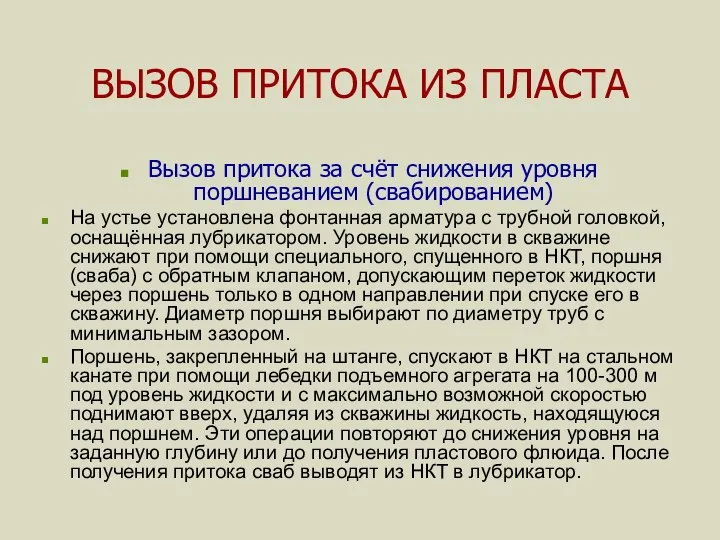 ВЫЗОВ ПРИТОКА ИЗ ПЛАСТА

Вызов притока за счёт снижения уровня поршневанием (свабированием)

На устье установлена фонтанная арматура с трубной головкой, оснащённая лубрикатором. Уровень жидкости в скважине снижают при помощи специального, спущенного в НКТ, поршня (сваба) с обратным клапаном, допускающим переток жидкости через поршень только в одном направлении при спуске его в скважину. Диаметр поршня выбирают по диаметру труб с минимальным зазором.

Поршень, закрепленный на штанге, спускают в НКТ на стальном канате при помощи лебедки подъемного агрегата на 100-300 м под уровень жидкости и с максимально возможной скоростью поднимают вверх, удаляя из скважины жидкость, находящуюся над поршнем. Эти операции повторяют до снижения уровня на заданную глубину или до получения пластового флюида. После получения притока сваб выводят из НКТ в лубрикатор.